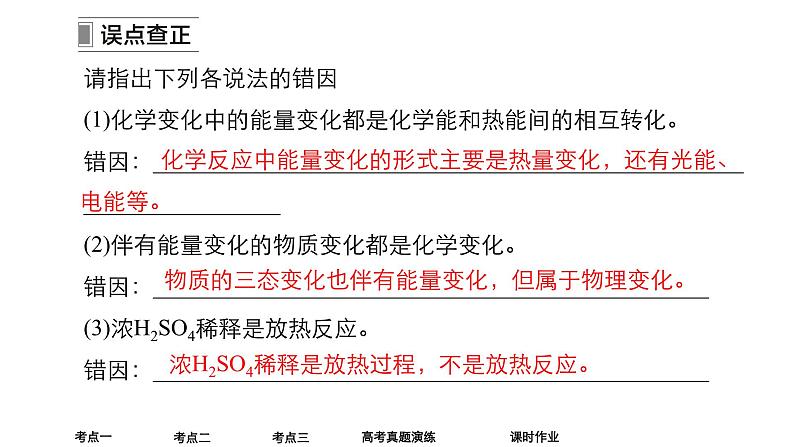 误点查正

请指出下列各说法的错因

(1)化学变化中的能量变化都是化学能和热能间的相互转化。

错因：化学反应中能量变化的形式主要是热量变化，还有光能、电能等。

(2)伴有能量变化的物质变化都是化学变化。

错因：物质的三态变化也伴有能量变化，但属于物理变化。

(3)浓$H_2SO_4$稀释是放热反应。

错因：浓$H_2SO_4$稀释是放热过程，不是放热反应。

考点一　考点二　考点三　高考真题演练　课时作业